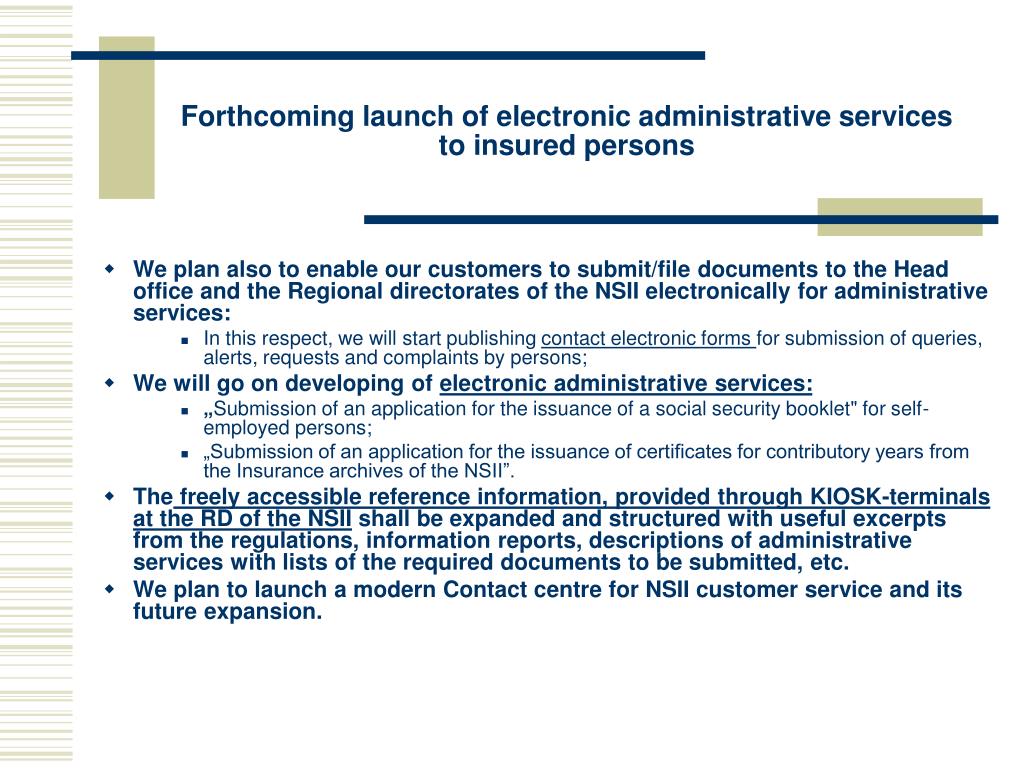 Forthcoming launch of electronic administrative services to insured persons

We plan also to enable our customers to submit/file documents to the Head office and the Regional directorates of the NSII electronically for administrative services:

In this respect, we will start publishing contact electronic forms for submission of queries, alerts, requests and complaints by persons;

We will go on developing of electronic administrative services:

„Submission of an application for the issuance of a social security booklet" for self-employed persons;

„Submission of an application for the issuance of certificates for contributory years from the Insurance archives of the NSII”.

The freely accessible reference information, provided through KIOSK-terminals at the RD of the NSII shall be expanded and structured with useful excerpts from the regulations, information reports, descriptions of administrative services with lists of the required documents to be submitted, etc.

We plan to launch a modern Contact centre for NSII customer service and its future expansion.